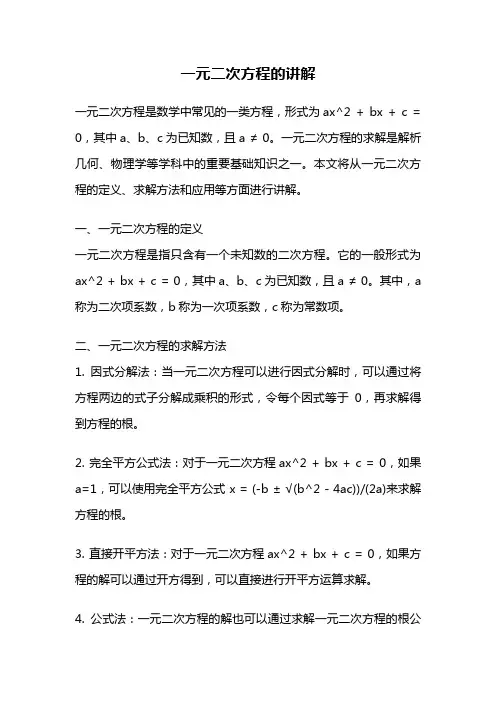 一元二次方程的讲解

一元二次方程是数学中常见的一类方程，形式为 ax^2 + bx + c = 0，其中 a、b、c 为已知数，且 a ≠ 0。一元二次方程的求解是解析几何、物理学等学科中的重要基础知识之一。本文将从一元二次方程的定义、求解方法和应用等方面进行讲解。

一、一元二次方程的定义
一元二次方程是指只含有一个未知数的二次方程。它的一般形式为 ax^2 + bx + c = 0，其中 a、b、c 为已知数，且 a ≠ 0。其中，a 称为二次项系数，b 称为一次项系数，c 称为常数项。

二、一元二次方程的求解方法
1. 因式分解法：当一元二次方程可以进行因式分解时，可以通过将方程两边的式子分解成乘积的形式，令每个因式等于 0，再求解得到方程的根。

2. 完全平方公式法：对于一元二次方程 ax^2 + bx + c = 0，如果 a=1，可以使用完全平方公式 x = (-b ± √(b^2 - 4ac))/(2a)来求解方程的根。

3. 直接开平方法：对于一元二次方程 ax^2 + bx + c = 0，如果方程的解可以通过开方得到，可以直接进行开平方运算求解。

4. 公式法：一元二次方程的解也可以通过求解一元二次方程的根公